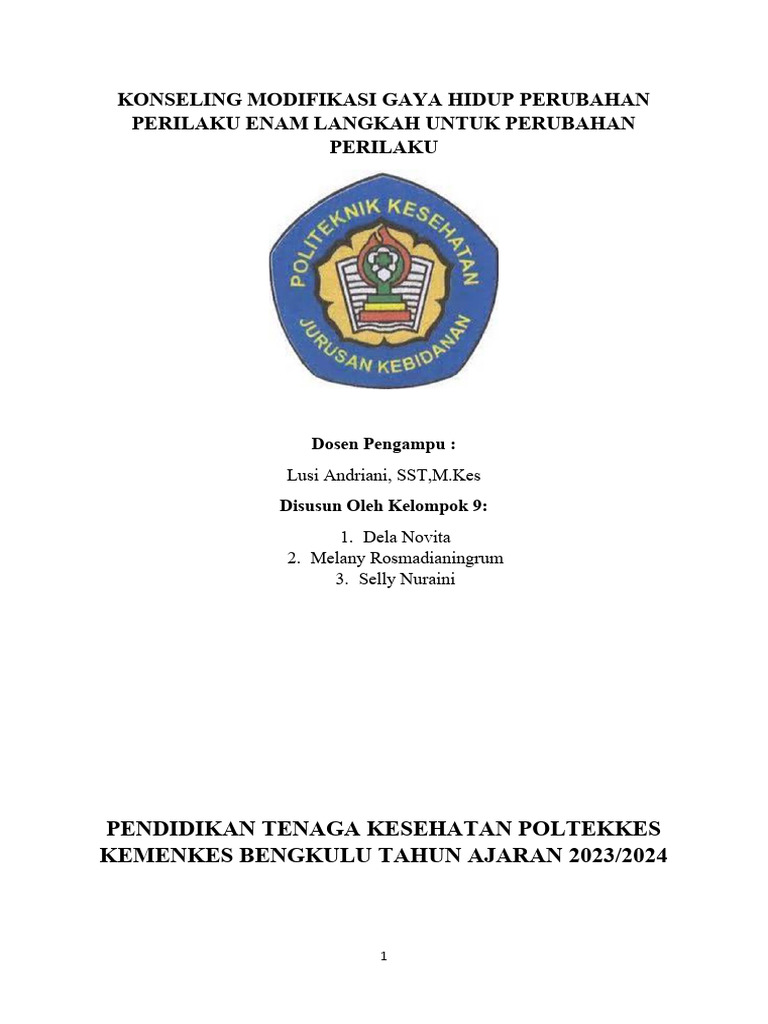 KONSELING MODIFIKASI GAYA HIDUP PERUBAHAN PERILAKU ENAM LANGKAH UNTUK PERUBAHAN PERILAKU

POLITEKNIK KESEHATAN
JURUSAN KEBIDANAN

Dosen Pengampu :

Lusi Andriani, SST,M.Kes

Disusun Oleh Kelompok 9:

1. Dela Novita
2. Melany Rosmadianingrum
3. Selly Nuraini

PENDIDIKAN TENAGA KESEHATAN POLTEKKES KEMENKES BENGKULU TAHUN AJARAN 2023/2024

1